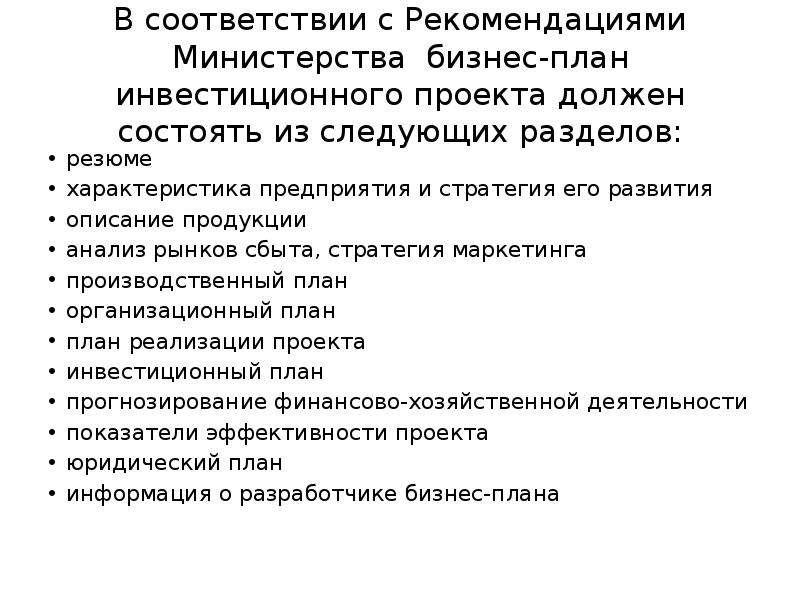 В соответствии с Рекомендациями Министерства бизнес-план инвестиционного проекта должен состоять из следующих разделов:

• резюме
• характеристика предприятия и стратегия его развития
• описание продукции
• анализ рынков сбыта, стратегия маркетинга
• производственный план
• организационный план
• план реализации проекта
• инвестиционный план
• прогнозирование финансово-хозяйственной деятельности
• показатели эффективности проекта
• юридический план
• информация о разработчике бизнес-плана